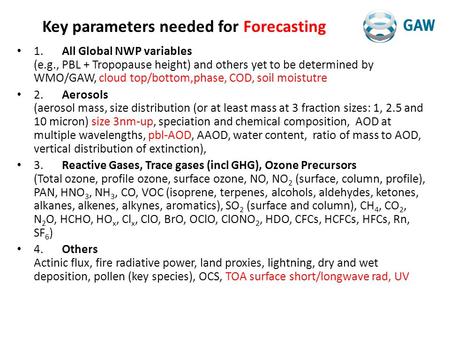 Key parameters needed for Forecasting

GAW

• 1. All Global NWP variables
(e.g., PBL + Tropopause height) and others yet to be determined by WMO/GAW, cloud top/bottom,phase, COD, soil moistutre

• 2. Aerosols
(aerosol mass, size distribution (or at least mass at 3 fraction sizes: 1, 2.5 and 10 micron) size 3nm-up, speciation and chemical composition, AOD at multiple wavelengths, pbl-AOD, AAOD, water content, ratio of mass to AOD, vertical distribution of extinction),

• 3. Reactive Gases, Trace gases (incl GHG), Ozone Precursors
(Total ozone, profile ozone, surface ozone, NO, $NO_2$ (surface, column, profile), PAN, $HNO_3$, $NH_3$, CO, VOC (isoprene, terpenes, alcohols, aldehydes, ketones, alkanes, alkenes, alkynes, aromatics), $SO_2$ (surface and column), $CH_4$, $CO_2$, $N_2O$, HCHO, $HO_x$, $Cl_x$, ClO, BrO, OClO, $ClONO_2$, HDO, CFCs, HCFCs, HFCs, Rn, $SF_6$)

• 4. Others
Actinic flux, fire radiative power, land proxies, lightning, dry and wet deposition, pollen (key species), OCS, TOA surface short/longwave rad, UV